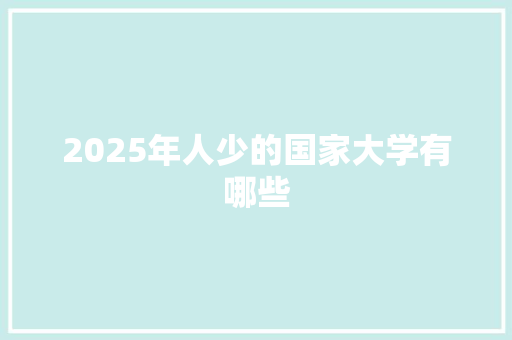 2025年人少的国家大学有哪些